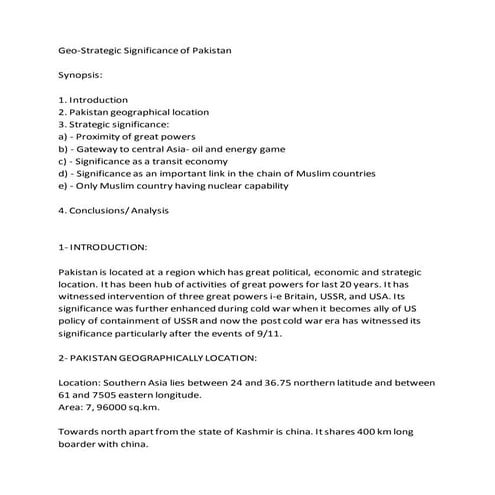 Geo-Strategic Significance of Pakistan

Synopsis:

1. Introduction
2. Pakistan geographical location
3. Strategic significance:
a) - Proximity of great powers
b) - Gateway to central Asia- oil and energy game
c) - Significance as a transit economy
d) - Significance as an important link in the chain of Muslim countries
e) - Only Muslim country having nuclear capability

4. Conclusions/ Analysis

1- INTRODUCTION:

Pakistan is located at a region which has great political, economic and strategic location. It has been hub of activities of great powers for last 20 years. It has witnessed intervention of three great powers i-e Britain, USSR, and USA. Its significance was further enhanced during cold war when it becomes ally of US policy of containment of USSR and now the post cold war era has witnessed its significance particularly after the events of 9/11.

2- PAKISTAN GEOGRAPHICALLY LOCATION:

Location: Southern Asia lies between 24 and 36.75 northern latitude and between 61 and 7505 eastern longitude.
Area: 7, 96000 sq.km.

Towards north apart from the state of Kashmir is china. It shares 400 km long boarder with china.